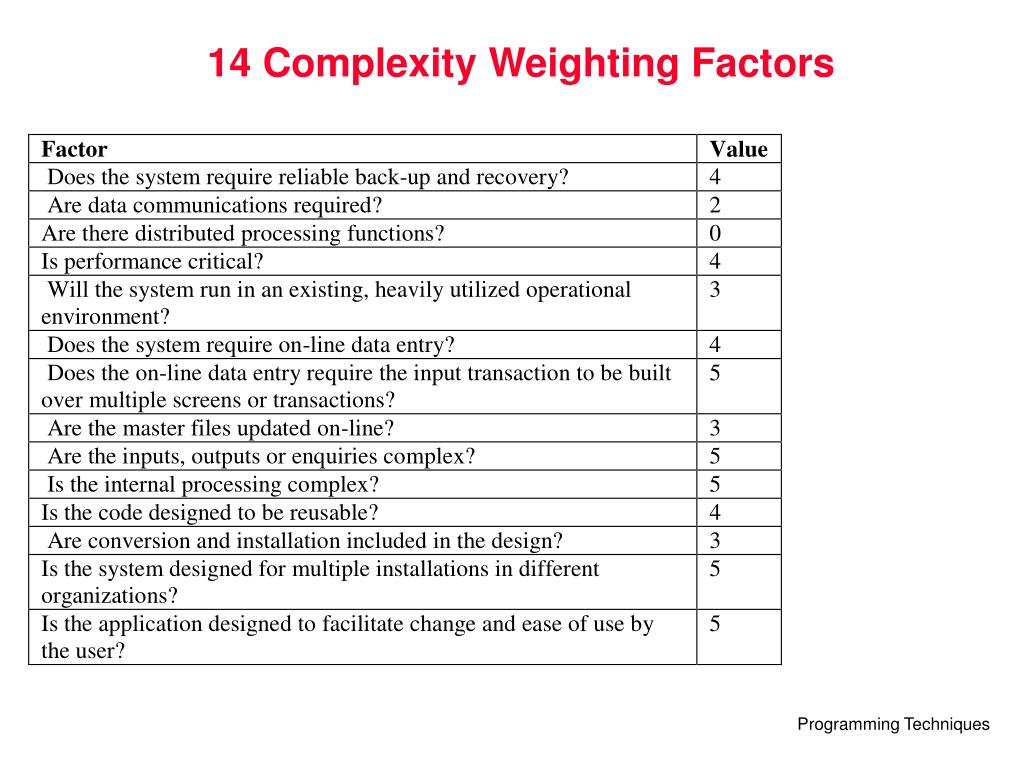 14 Complexity Weighting Factors

| Factor | Value |
|---|---|
| Does the system require reliable back-up and recovery? | 4 |
| Are data communications required? | 2 |
| Are there distributed processing functions? | 0 |
| Is performance critical? | 4 |
| Will the system run in an existing, heavily utilized operational environment? | 3 |
| Does the system require on-line data entry? | 4 |
| Does the on-line data entry require the input transaction to be built over multiple screens or transactions? | 5 |
| Are the master files updated on-line? | 3 |
| Are the inputs, outputs or enquiries complex? | 5 |
| Is the internal processing complex? | 5 |
| Is the code designed to be reusable? | 4 |
| Are conversion and installation included in the design? | 3 |
| Is the system designed for multiple installations in different organizations? | 5 |
| Is the application designed to facilitate change and ease of use by the user? | 5 |

Programming Techniques